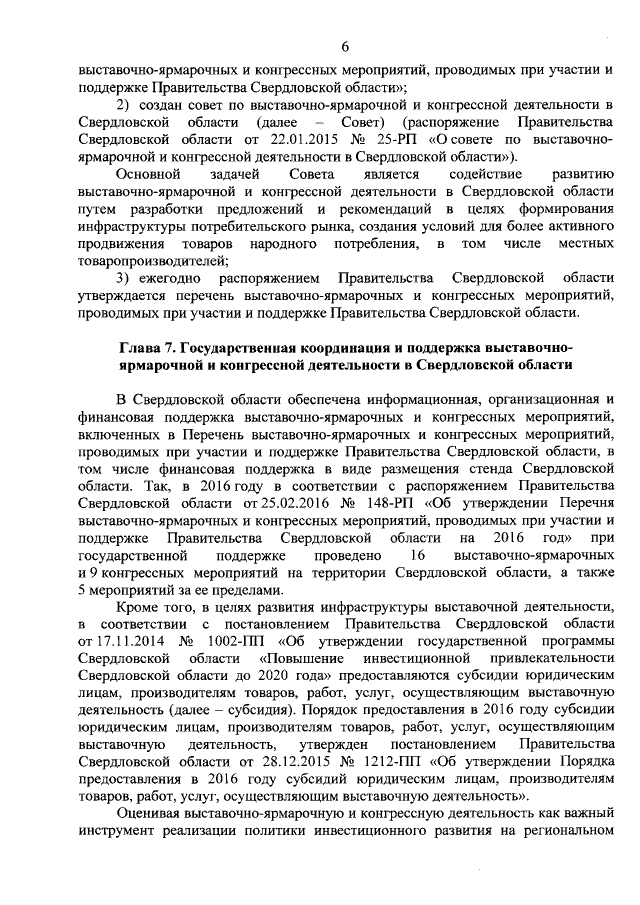 6

выставочно-ярмарочных и конгрессных мероприятий, проводимых при участии и поддержке Правительства Свердловской области»;

2) создан совет по выставочно-ярмарочной и конгрессной деятельности в Свердловской области (далее – Совет) (распоряжение Правительства Свердловской области от 22.01.2015 № 25-РП «О совете по выставочно-ярмарочной и конгрессной деятельности в Свердловской области»).

Основной задачей Совета является содействие развитию выставочно-ярмарочной и конгрессной деятельности в Свердловской области путем разработки предложений и рекомендаций в целях формирования инфраструктуры потребительского рынка, создания условий для более активного продвижения товаров народного потребления, в том числе местных товаропроизводителей;

3) ежегодно распоряжением Правительства Свердловской области утверждается перечень выставочно-ярмарочных и конгрессных мероприятий, проводимых при участии и поддержке Правительства Свердловской области.

Глава 7. Государственная координация и поддержка выставочно-ярмарочной и конгрессной деятельности в Свердловской области

В Свердловской области обеспечена информационная, организационная и финансовая поддержка выставочно-ярмарочных и конгрессных мероприятий, включенных в Перечень выставочно-ярмарочных и конгрессных мероприятий, проводимых при участии и поддержке Правительства Свердловской области, в том числе финансовая поддержка в виде размещения стенда Свердловской области. Так, в 2016 году в соответствии с распоряжением Правительства Свердловской области от 25.02.2016 № 148-РП «Об утверждении Перечня выставочно-ярмарочных и конгрессных мероприятий, проводимых при участии и поддержке Правительства Свердловской области на 2016 год» при государственной поддержке проведено 16 выставочно-ярмарочных и 9 конгрессных мероприятий на территории Свердловской области, а также 5 мероприятий за ее пределами.

Кроме того, в целях развития инфраструктуры выставочной деятельности, в соответствии с постановлением Правительства Свердловской области от 17.11.2014 № 1002-ПП «Об утверждении государственной программы Свердловской области «Повышение инвестиционной привлекательности Свердловской области до 2020 года» предоставляются субсидии юридическим лицам, производителям товаров, работ, услуг, осуществляющим выставочную деятельность (далее – субсидия). Порядок предоставления в 2016 году субсидии юридическим лицам, производителям товаров, работ, услуг, осуществляющим выставочную деятельность, утвержден постановлением Правительства Свердловской области от 28.12.2015 № 1212-ПП «Об утверждении Порядка предоставления в 2016 году субсидий юридическим лицам, производителям товаров, работ, услуг, осуществляющим выставочную деятельность».

Оценивая выставочно-ярмарочную и конгрессную деятельность как важный инструмент реализации политики инвестиционного развития на региональном